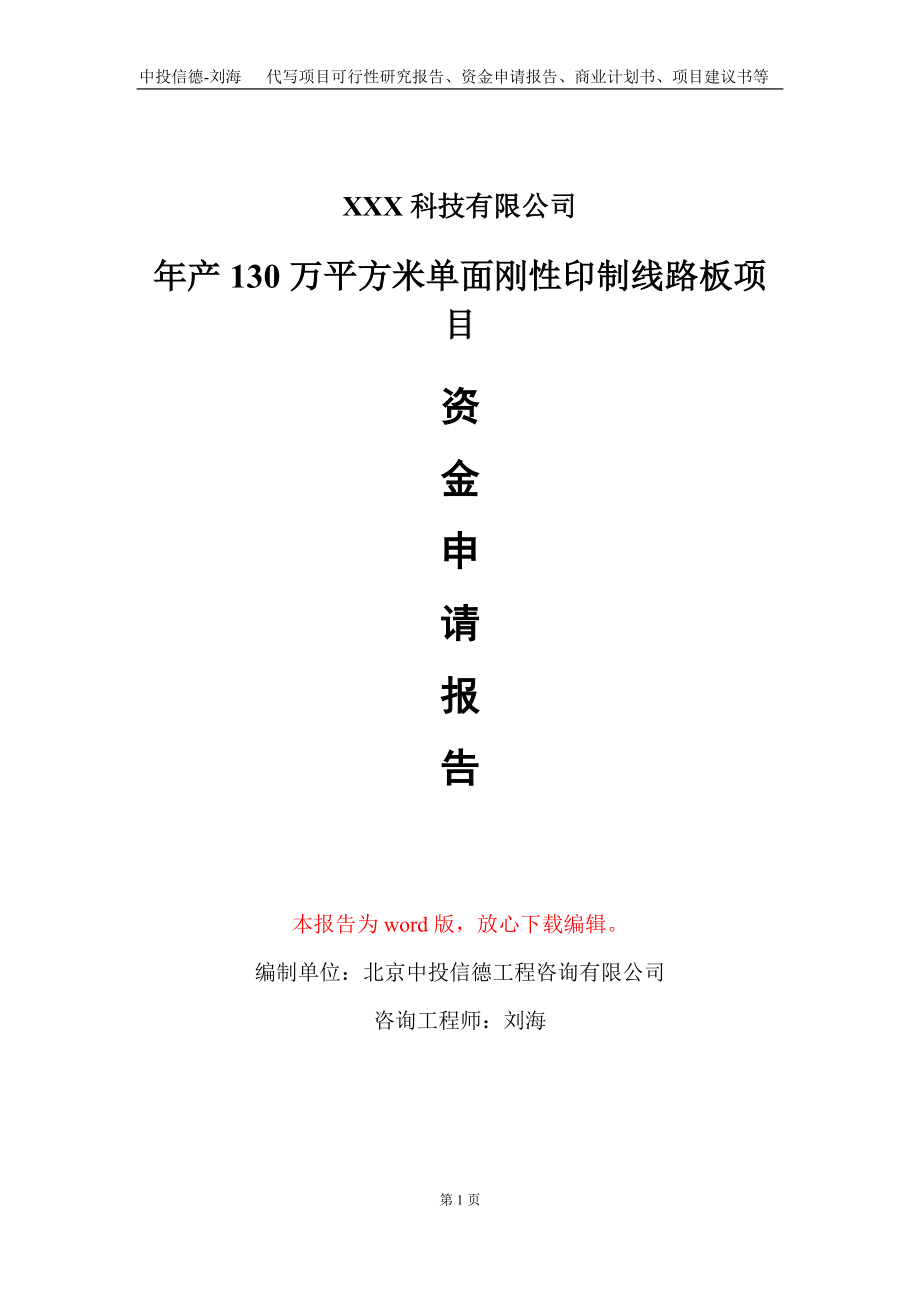 中投信德-刘海　代写项目可行性研究报告、资金申请报告、商业计划书、项目建议书等

XXX 科技有限公司

年产 130 万平方米单面刚性印制线路板项目

资

金

申

请

报

告

本报告为 word 版，放心下载编辑。

编制单位：北京中投信德工程咨询有限公司

咨询工程师：刘海

第 1 页